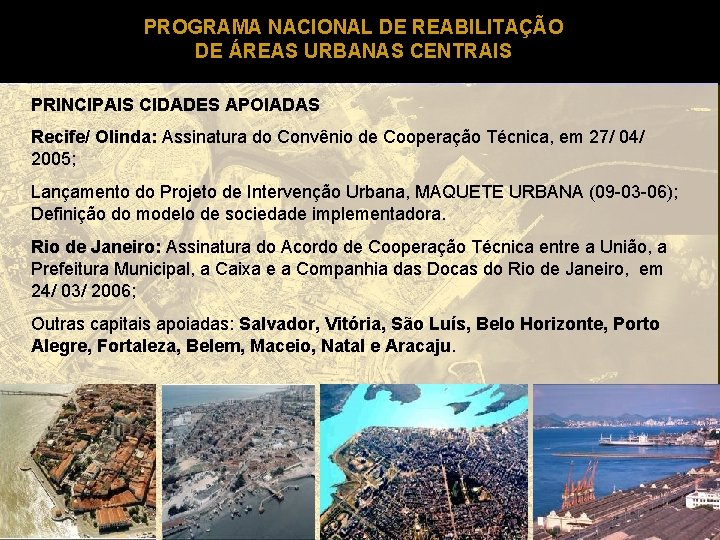 PROGRAMA NACIONAL DE REABILITAÇÃO
DE ÁREAS URBANAS CENTRAIS

PRINCIPAIS CIDADES APOIADAS

Recife/ Olinda: Assinatura do Convênio de Cooperação Técnica, em 27/ 04/ 2005;

Lançamento do Projeto de Intervenção Urbana, MAQUETE URBANA (09-03-06); Definição do modelo de sociedade implementadora.

Rio de Janeiro: Assinatura do Acordo de Cooperação Técnica entre a União, a Prefeitura Municipal, a Caixa e a Companhia das Docas do Rio de Janeiro, em 24/ 03/ 2006;

Outras capitais apoiadas: Salvador, Vitória, São Luís, Belo Horizonte, Porto Alegre, Fortaleza, Belem, Maceio, Natal e Aracaju.